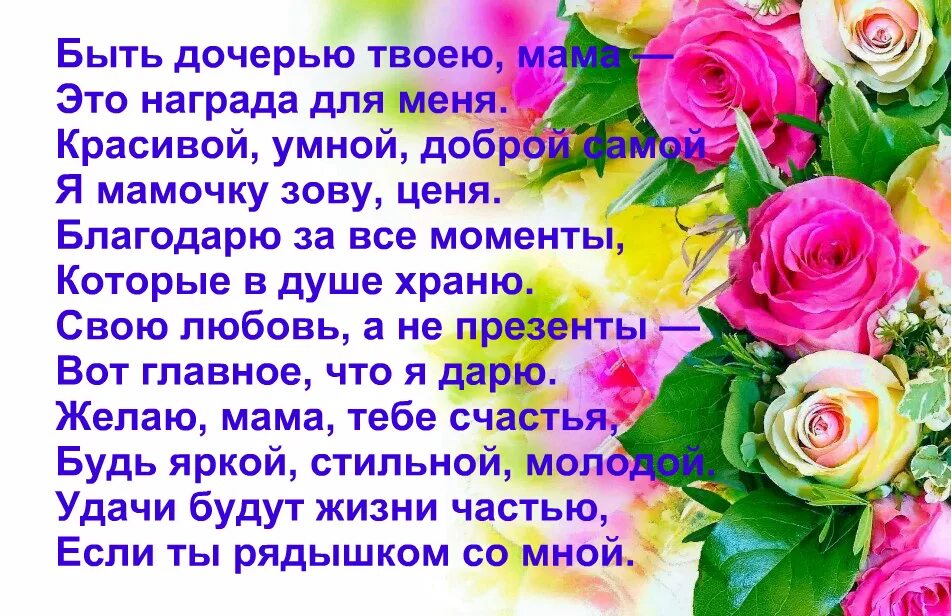 Быть дочерью твоею, мама —
Это награда для меня.
Красивой, умной, доброй самой
Я мамочку зову, ценя.
Благодарю за все моменты,
Которые в душе храню.
Свою любовь, а не презенты —
Вот главное, что я дарю.
Желаю, мама, тебе счастья,
Будь яркой, стильной, молодой.
Удачи будут жизни частью,
Если ты рядышком со мной.